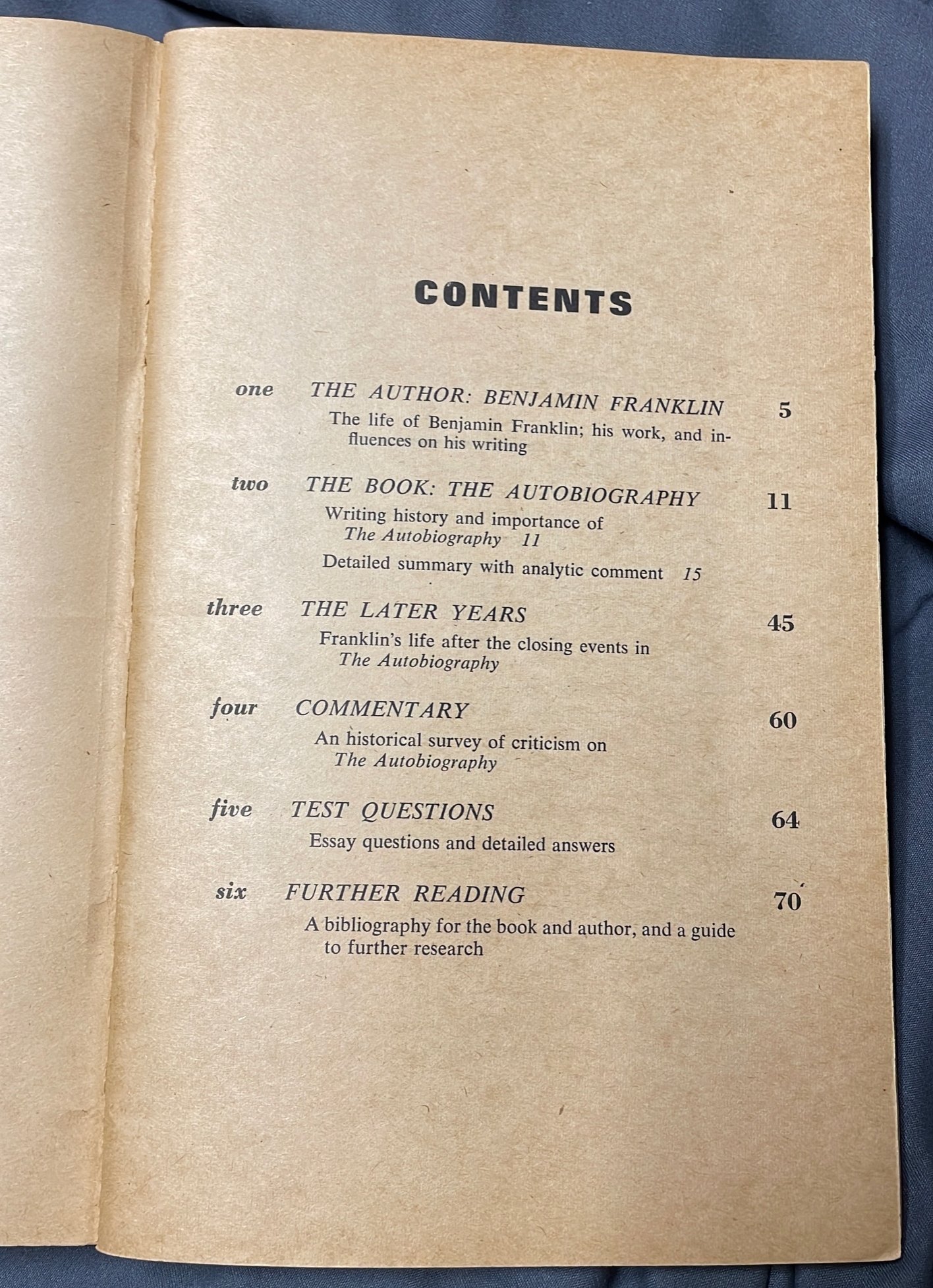 CONTENTS

one THE AUTHOR: BENJAMIN FRANKLIN 5
The life of Benjamin Franklin; his work, and influences on his writing

two THE BOOK: THE AUTOBIOGRAPHY 11
Writing history and importance of The Autobiography 11
Detailed summary with analytic comment 15

three THE LATER YEARS 45
Franklin's life after the closing events in The Autobiography

four COMMENTARY 60
An historical survey of criticism on The Autobiography

five TEST QUESTIONS 64
Essay questions and detailed answers

six FURTHER READING 70
A bibliography for the book and author, and a guide to further research